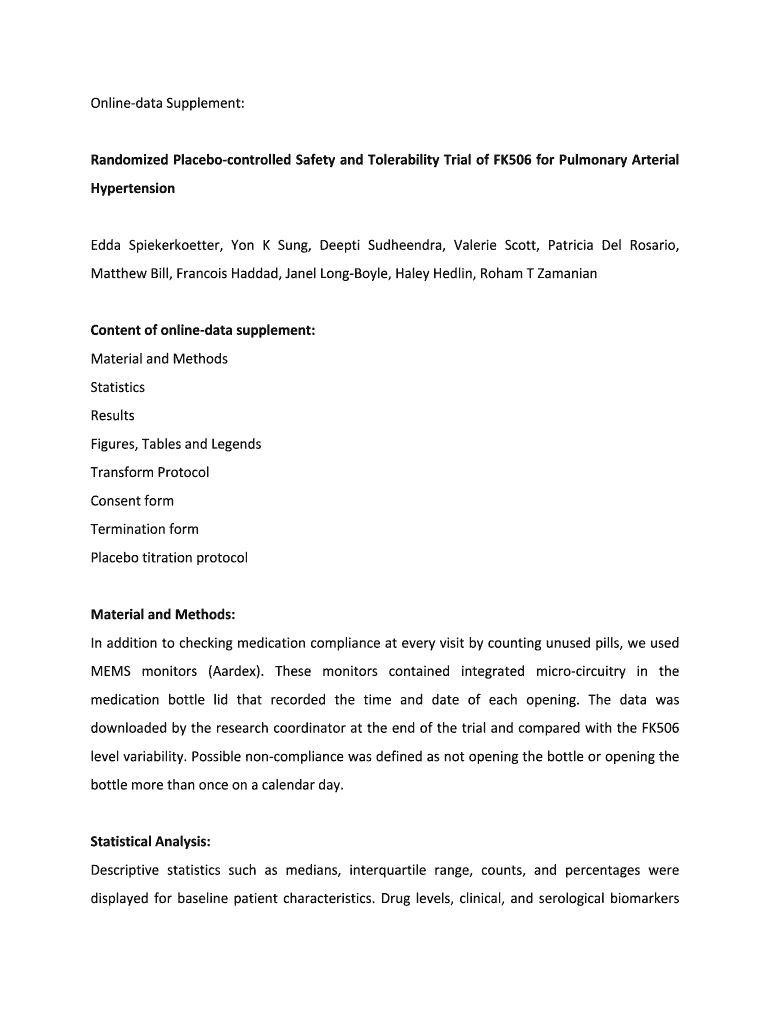 Online-data Supplement:

Randomized Placebo-controlled Safety and Tolerability Trial of FK506 for Pulmonary Arterial Hypertension

Edda Spiekerkoetter, Yon K Sung, Deepti Sudheendra, Valerie Scott, Patricia Del Rosario, Matthew Bill, Francois Haddad, Janel Long-Boyle, Haley Hedlin, Roham T Zamanian

Content of online-data supplement:
Material and Methods
Statistics
Results
Figures, Tables and Legends
Transform Protocol
Consent form
Termination form
Placebo titration protocol

Material and Methods:
In addition to checking medication compliance at every visit by counting unused pills, we used MEMS monitors (Aardex). These monitors contained integrated micro-circuitry in the medication bottle lid that recorded the time and date of each opening. The data was downloaded by the research coordinator at the end of the trial and compared with the FK506 level variability. Possible non-compliance was defined as not opening the bottle or opening the bottle more than once on a calendar day.

Statistical Analysis:
Descriptive statistics such as medians, interquartile range, counts, and percentages were displayed for baseline patient characteristics. Drug levels, clinical, and serological biomarkers